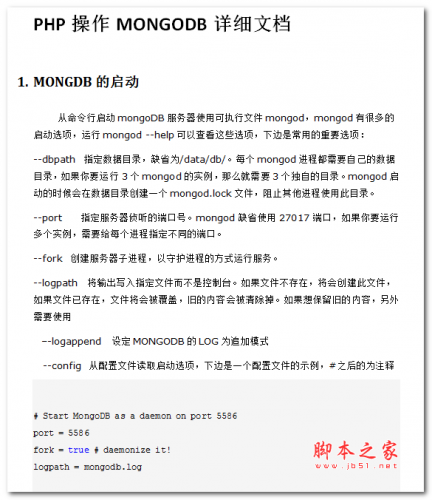 PHP 操作 MONGODB 详细文档

1. MONGDB 的启动

从命令行启动 mongoDB 服务器使用可执行文件 mongod，mongod 有很多的启动选项，运行 mongod --help 可以查看这些选项，下边是常用的重要选项：

--dbpath 指定数据目录，缺省为/data/db/。每个 mongod 进程都需要自己的数据目录，如果你要运行 3 个 mongod 的实例，那么就需要 3 个独自的目录。mongod 启动的时候会在数据目录创建一个 mongod.lock 文件，阻止其他进程使用此目录。

--port 指定服务器侦听的端口号。mongod 缺省使用 27017 端口，如果你要运行多个实例，需要给每个进程指定不同的端口。

--fork 创建服务器子进程，以守护进程的方式运行服务。

--logpath 将输出写入指定文件而不是控制台。如果文件不存在，将会创建此文件，如果文件已存在，文件将会被覆盖，旧的内容会被清除掉。如果想保留旧的内容，另外需要使用

--logappend 设定 MONGODB 的 LOG 为追加模式

--config 从配置文件读取启动选项，下边是一个配置文件的示例，#之后的为注释

# Start MongoDB as a daemon on port 5586
port = 5586
fork = true # daemonize it!
logpath = mongodb.log

脚本之家
www.jb51.net